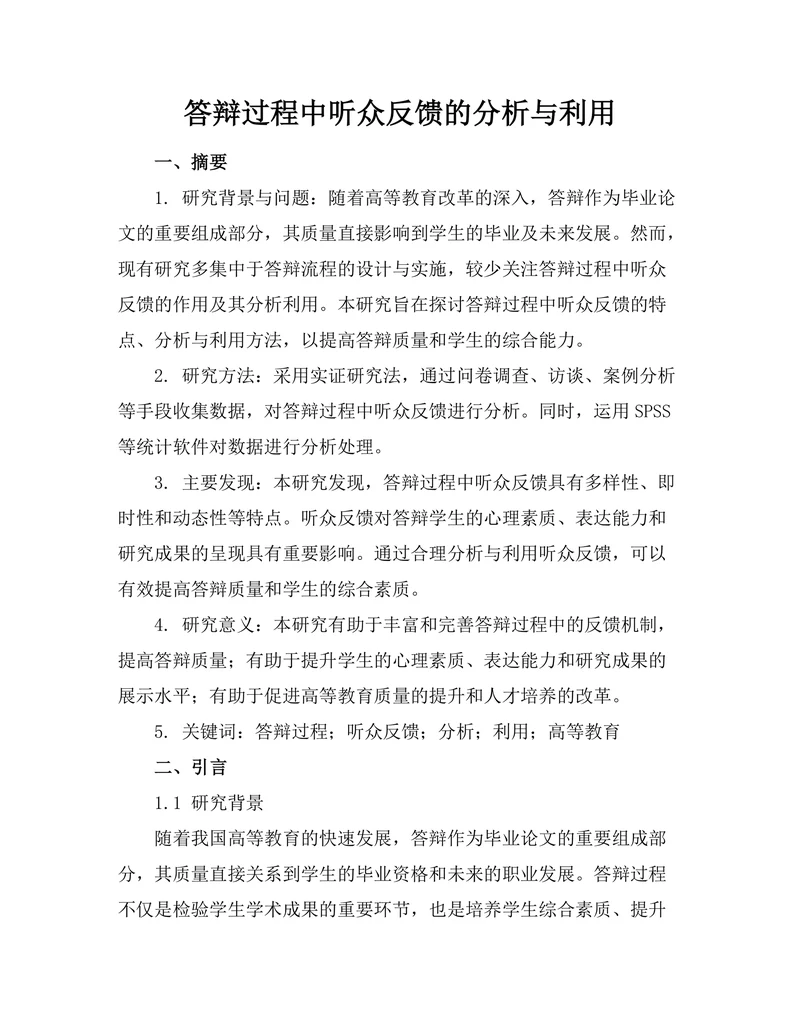 答辩过程中听众反馈的分析与利用

一、摘要

1. 研究背景与问题：随着高等教育改革的深入，答辩作为毕业论文的重要组成部分，其质量直接影响到学生的毕业及未来发展。然而，现有研究多集中于答辩流程的设计与实施，较少关注答辩过程中听众反馈的作用及其分析利用。本研究旨在探讨答辩过程中听众反馈的特点、分析与利用方法，以提高答辩质量和学生的综合能力。

2. 研究方法：采用实证研究法，通过问卷调查、访谈、案例分析等手段收集数据，对答辩过程中听众反馈进行分析。同时，运用 SPSS 等统计软件对数据进行分析处理。

3. 主要发现：本研究发现，答辩过程中听众反馈具有多样性、即时性和动态性等特点。听众反馈对答辩学生的心理素质、表达能力和研究成果的呈现具有重要影响。通过合理分析与利用听众反馈，可以有效提高答辩质量和学生的综合素质。

4. 研究意义：本研究有助于丰富和完善答辩过程中的反馈机制，提高答辩质量；有助于提升学生的心理素质、表达能力和研究成果的展示水平；有助于促进高等教育质量的提升和人才培养的改革。

5. 关键词：答辩过程；听众反馈；分析；利用；高等教育

二、引言

1.1 研究背景

随着我国高等教育的快速发展，答辩作为毕业论文的重要组成部分，其质量直接关系到学生的毕业资格和未来的职业发展。答辩过程不仅是检验学生学术成果的重要环节，也是培养学生综合素质、提升